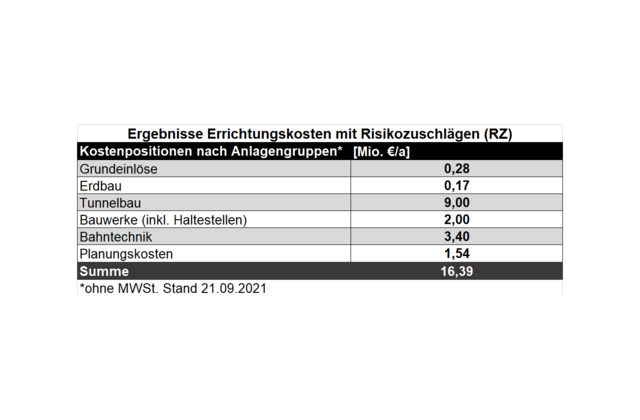 Ergebnisse Errichtungskosten mit Risikozuschlägen (RZ)

| Kostenpositionen nach Anlagengruppen* | [Mio. €/a] |
|---|---|
| Grundeinlöse | 0,28 |
| Erdbau | 0,17 |
| Tunnelbau | 9,00 |
| Bauwerke (inkl. Haltestellen) | 2,00 |
| Bahntechnik | 3,40 |
| Planungskosten | 1,54 |
| Summe | 16,39 |

*ohne MWSt. Stand 21.09.2021